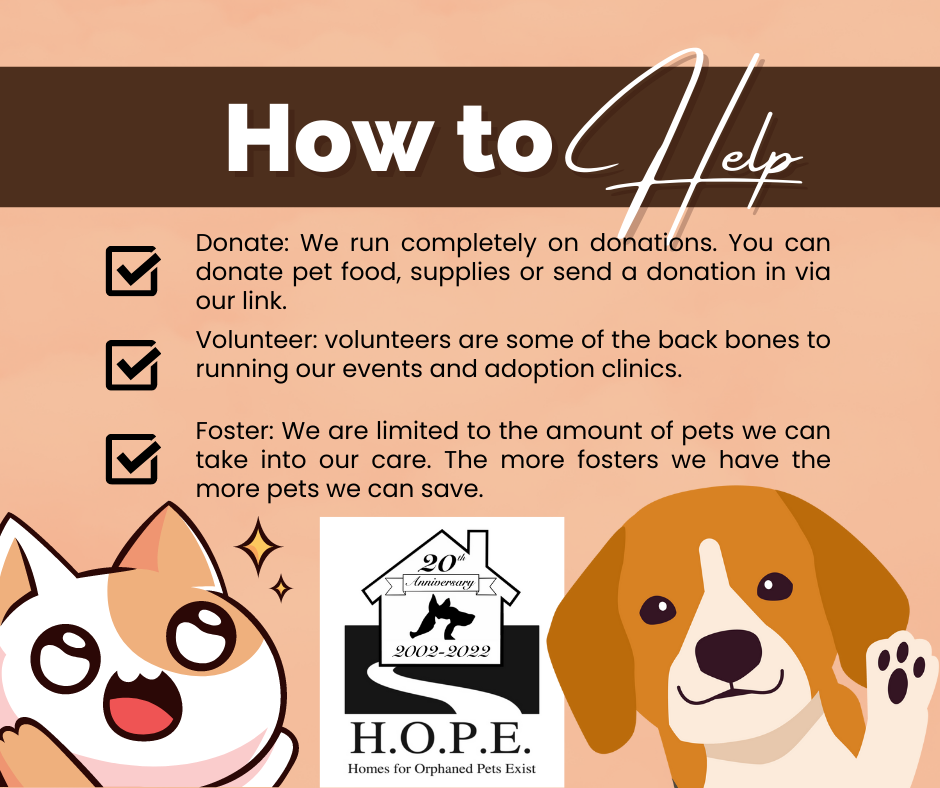 How to Help

☑ Donate: We run completely on donations. You can donate pet food, supplies or send a donation in via our link.

☑ Volunteer: volunteers are some of the back bones to running our events and adoption clinics.

☑ Foster: We are limited to the amount of pets we can take into our care. The more fosters we have the more pets we can save.

20th
Anniversary
2002-2022

H.O.P.E.
Homes for Orphaned Pets Exist